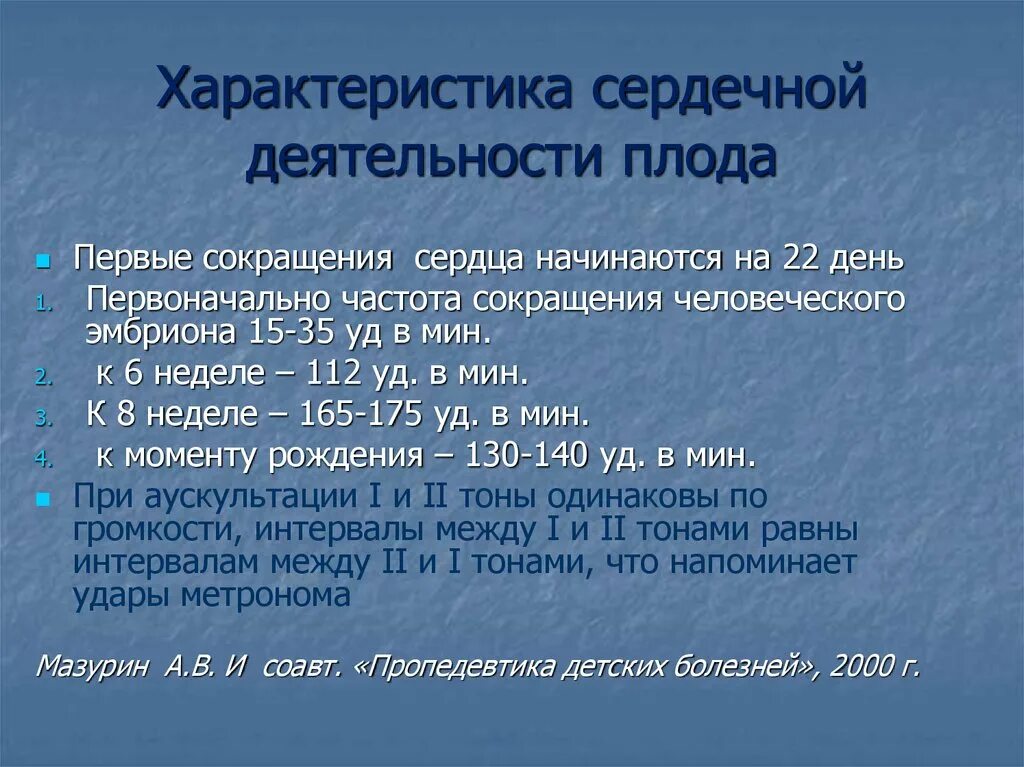 Характеристика сердечной деятельности плода

Первые сокращения  сердца начинаются на 22 день

1. Первоначально частота сокращения человеческого эмбриона 15-35 уд в мин.
2. к 6 неделе – 112 уд. в мин.
3. К 8 неделе – 165-175 уд. в мин.
4. к моменту рождения – 130-140 уд. в мин.

При аускультации I и II тоны одинаковы по громкости, интервалы между I и II тонами равны интервалам между II и I тонами, что напоминает удары метронома

Мазурин  А.В. И  соавт. «Пропедевтика детских болезней», 2000 г.